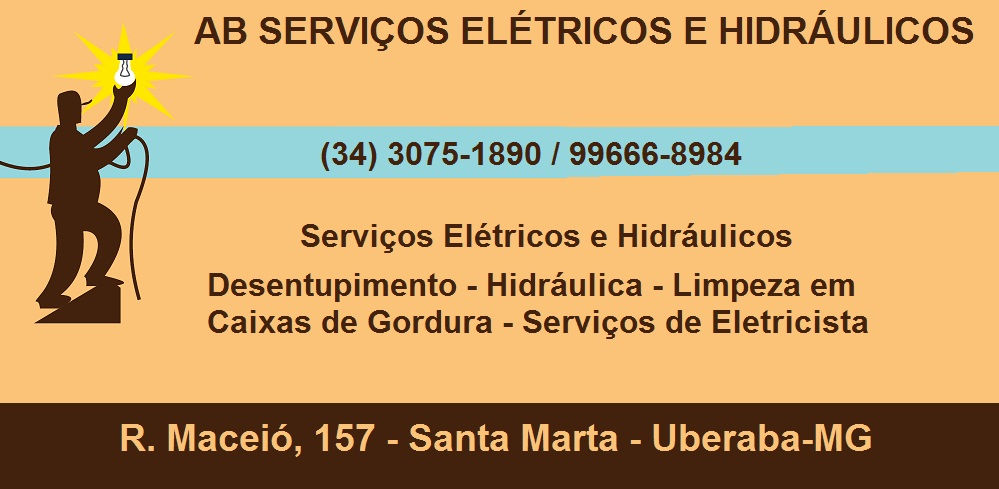 AB SERVIÇOS ELÉTRICOS E HIDRÁULICOS

(34) 3075-1890 / 99666-8984

Serviços Elétricos e Hidráulicos

Desentupimento - Hidráulica - Limpeza em Caixas de Gordura - Serviços de Eletricista

R. Maceió, 157 - Santa Marta - Uberaba-MG